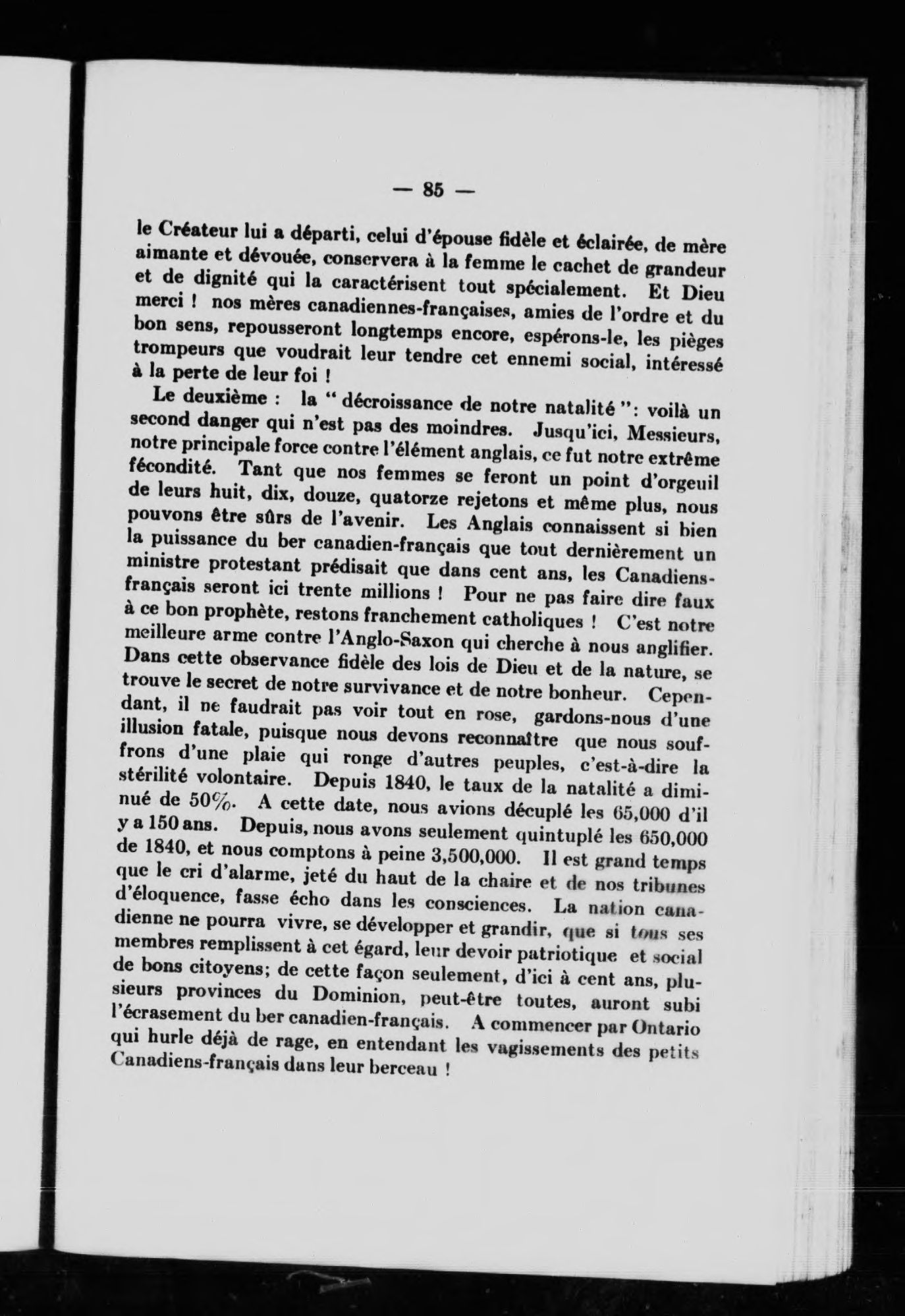 — 85 —

le Créateur lui a départi, celui d'épouse fidèle et éclairée, de mère aimante et dévouée, conservera à la femme le cachet de grandeur et de dignité qui la caractérisent tout spécialement. Et Dieu merci ! nos mères canadiennes-françaises, amies de l'ordre et du bon sens, repousseront longtemps encore, espérons-le, les pièges trompeurs que voudrait leur tendre cet ennemi social, intéressé à la perte de leur foi !

Le deuxième : la " décroissance de notre natalité ": voilà un second danger qui n'est pas des moindres. Jusqu'ici, Messieurs, notre principale force contre l'élément anglais, ce fut notre extrême fécondité. Tant que nos femmes se feront un point d'orgeuil de leurs huit, dix, douze, quatorze rejetons et même plus, nous pouvons être sûrs de l'avenir. Les Anglais connaissent si bien la puissance du ber canadien-français que tout dernièrement un ministre protestant prédisait que dans cent ans, les Canadiens-français seront ici trente millions ! Pour ne pas faire dire faux à ce bon prophète, restons franchement catholiques ! C'est notre meilleure arme contre l'Anglo-Saxon qui cherche à nous anglifier. Dans cette observance fidèle des lois de Dieu et de la nature, se trouve le secret de notre survivance et de notre bonheur. Cependant, il ne faudrait pas voir tout en rose, gardons-nous d'une illusion fatale, puisque nous devons reconnaître que nous souffrons d'une plaie qui ronge d'autres peuples, c'est-à-dire la stérilité volontaire. Depuis 1840, le taux de la natalité a diminué de 50%. A cette date, nous avions décuplé les 65,000 d'il y a 150 ans. Depuis, nous avons seulement quintuplé les 650,000 de 1840, et nous comptons à peine 3,500,000. Il est grand temps que le cri d'alarme, jeté du haut de la chaire et de nos tribunes d'éloquence, fasse écho dans les consciences. La nation canadienne ne pourra vivre, se développer et grandir, que si tous ses membres remplissent à cet égard, leur devoir patriotique et social de bons citoyens; de cette façon seulement, d'ici à cent ans, plusieurs provinces du Dominion, peut-être toutes, auront subi l'écrasement du ber canadien-français. A commencer par Ontario qui hurle déjà de rage, en entendant les vagissements des petits Canadiens-français dans leur berceau !